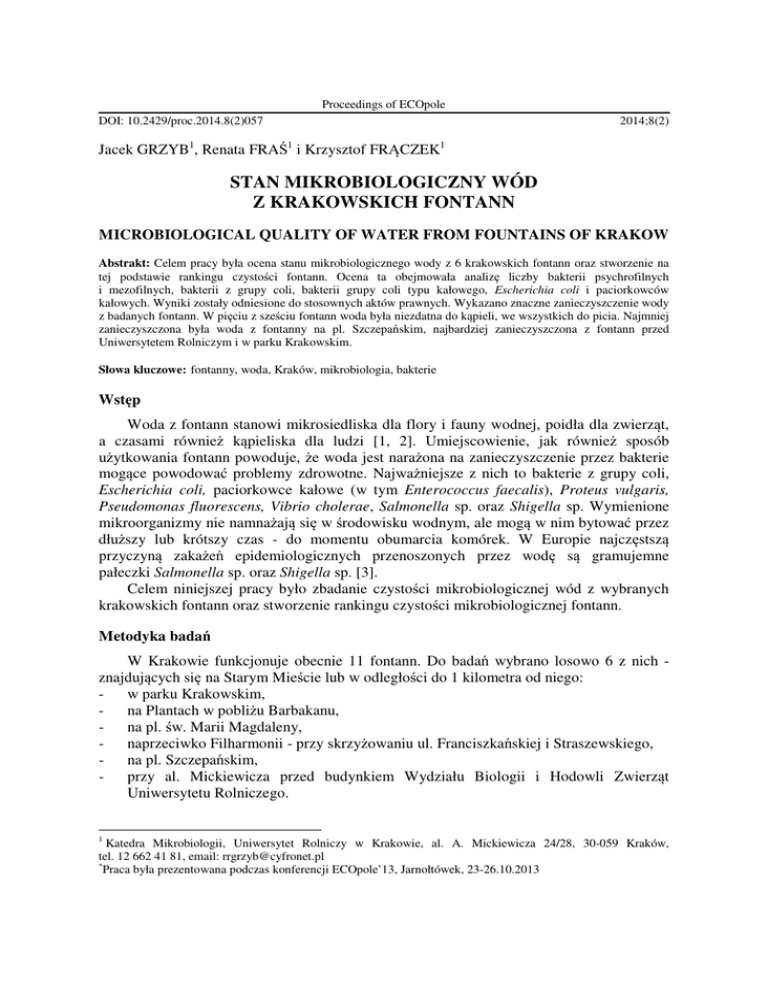 Proceedings of ECOpole

DOI: 10.2429/proc.2014.8(2)057 2014;8(2)

Jacek GRZYB$^1$, Renata FRAŚ$^1$ i Krzysztof FRĄCZEK$^1$

STAN MIKROBIOLOGICZNY WÓD Z KRAKOWSKICH FONTANN

MICROBIOLOGICAL QUALITY OF WATER FROM FOUNTAINS OF KRAKOW

Abstrakt: Celem pracy była ocena stanu mikrobiologicznego wody z 6 krakowskich fontann oraz stworzenie na tej podstawie rankingu czystości fontann. Ocena ta obejmowała analizę liczby bakterii psychrofilnych i mezofilnych, bakterii z grupy coli, bakterii grupy coli typu kałowego, Escherichia coli i paciorkowców kałowych. Wyniki zostały odniesione do stosownych aktów prawnych. Wykazano znaczne zanieczyszczenie wody z badanych fontann. W pięciu z sześciu fontann woda była niezdatna do kąpieli, we wszystkich do picia. Najmniej zanieczyszczona była woda z fontanny na pl. Szczepańskim, najbardziej zanieczyszczona z fontann przed Uniwersytetem Rolniczym i w parku Krakowskim.

Słowa kluczowe: fontanny, woda, Kraków, mikrobiologia, bakterie

Wstęp

Woda z fontann stanowi mikrosiedliska dla flory i fauny wodnej, poidła dla zwierząt, a czasami również kąpieliska dla ludzi [1, 2]. Umiejscowienie, jak również sposób użytkowania fontann powoduje, że woda jest narażona na zanieczyszczenie przez bakterie mogące powodować problemy zdrowotne. Najważniejsze z nich to bakterie z grupy coli, Escherichia coli, paciorkowce kałowe (w tym Enterococcus faecalis), Proteus vulgaris, Pseudomonas fluorescens, Vibrio cholerae, Salmonella sp. oraz Shigella sp. Wymienione mikroorganizmy nie namnażają się w środowisku wodnym, ale mogą w nim bytować przez dłuższy lub krótszy czas - do momentu obumarcia komórek. W Europie najczęstszą przyczyną zakażeń epidemiologicznych przenoszonych przez wodę są gramujemne pałeczki Salmonella sp. oraz Shigella sp. [3].

Celem niniejszej pracy było zbadanie czystości mikrobiologicznej wód z wybranych krakowskich fontann oraz stworzenie rankingu czystości mikrobiologicznej fontann.

Metodyka badań

W Krakowie funkcjonuje obecnie 11 fontann. Do badań wybrano losowo 6 z nich - znajdujących się na Starym Mieście lub w odległości do 1 kilometra od niego:
- w parku Krakowskim,
- na Plantach w pobliżu Barbakanu,
- na pl. św. Marii Magdaleny,
- naprzeciwko Filharmonii - przy skrzyżowaniu ul. Franciszkańskiej i Straszewskiego,
- na pl. Szczepańskim,
- przy al. Mickiewicza przed budynkiem Wydziału Biologii i Hodowli Zwierząt Uniwersytetu Rolniczego.

$^1$ Katedra Mikrobiologii, Uniwersytet Rolniczy w Krakowie, al. A. Mickiewicza 24/28, 30-059 Kraków, tel. 12 662 41 81, email: rrgrzyb@cyfronet.pl
$^*$Praca była prezentowana podczas konferencji ECOpole'13, Jarnołtówek, 23-26.10.2013